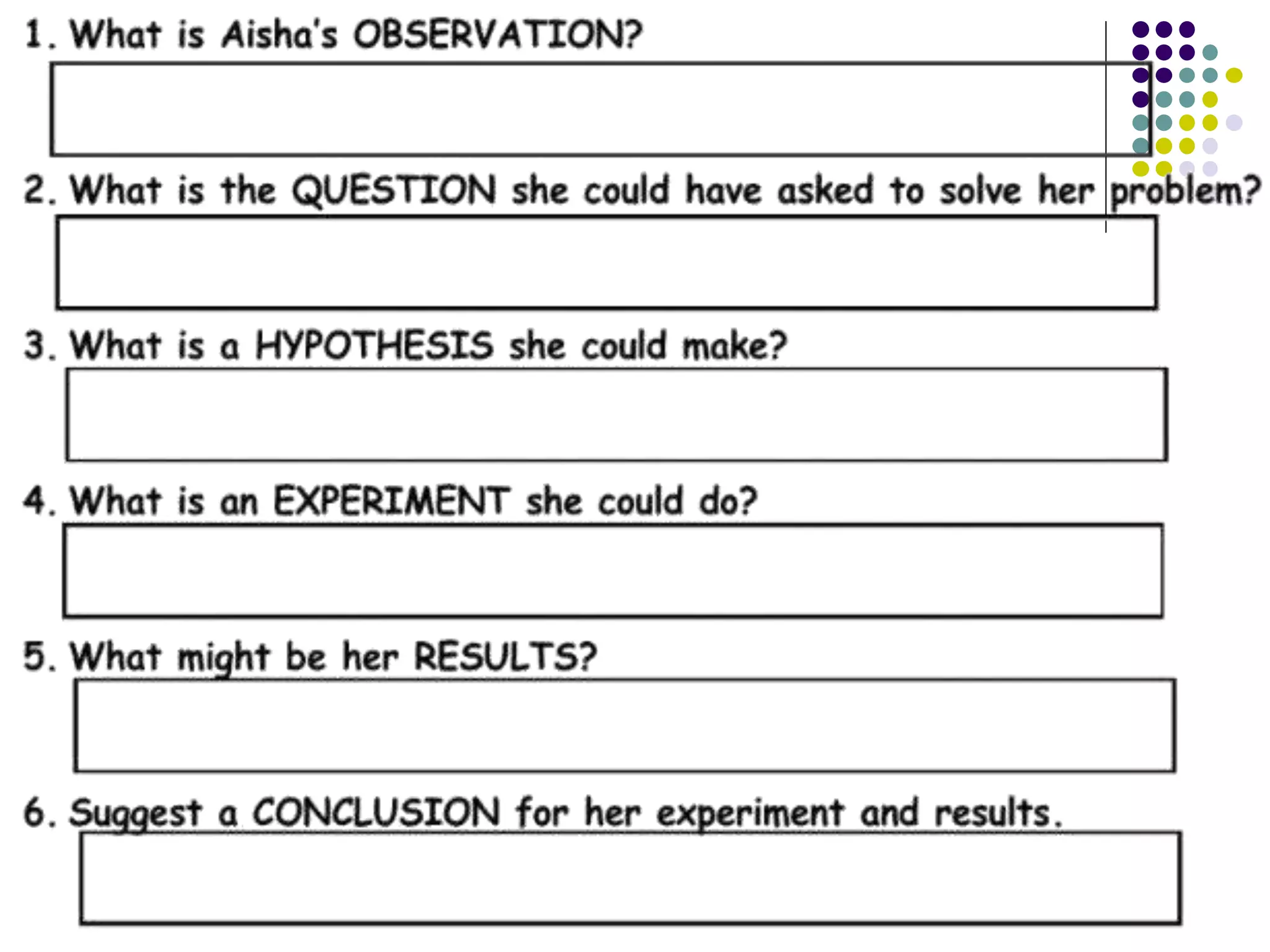 1. What is Aisha's OBSERVATION?

2. What is the QUESTION she could have asked to solve her problem?

3. What is a HYPOTHESIS she could make?

4. What is an EXPERIMENT she could do?

5. What might be her RESULTS?

6. Suggest a CONCLUSION for her experiment and results.